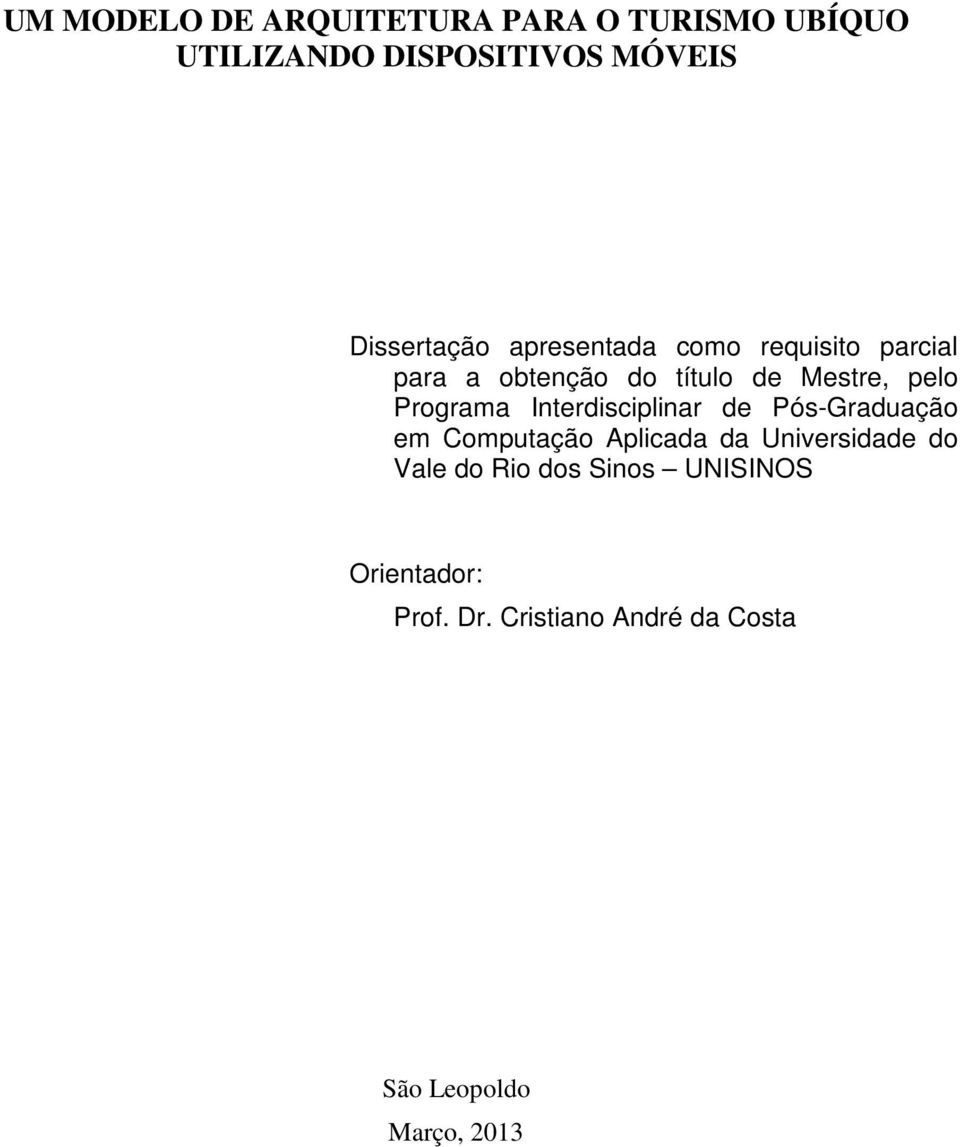 UM MODELO DE ARQUITETURA PARA O TURISMO UBÍQUO UTILIZANDO DISPOSITIVOS MÓVEIS

Dissertação apresentada como requisito parcial para a obtenção do título de Mestre, pelo Programa Interdisciplinar de Pós-Graduação em Computação Aplicada da Universidade do Vale do Rio dos Sinos – UNISINOS

Orientador:
Prof. Dr. Cristiano André da Costa

São Leopoldo
Março, 2013